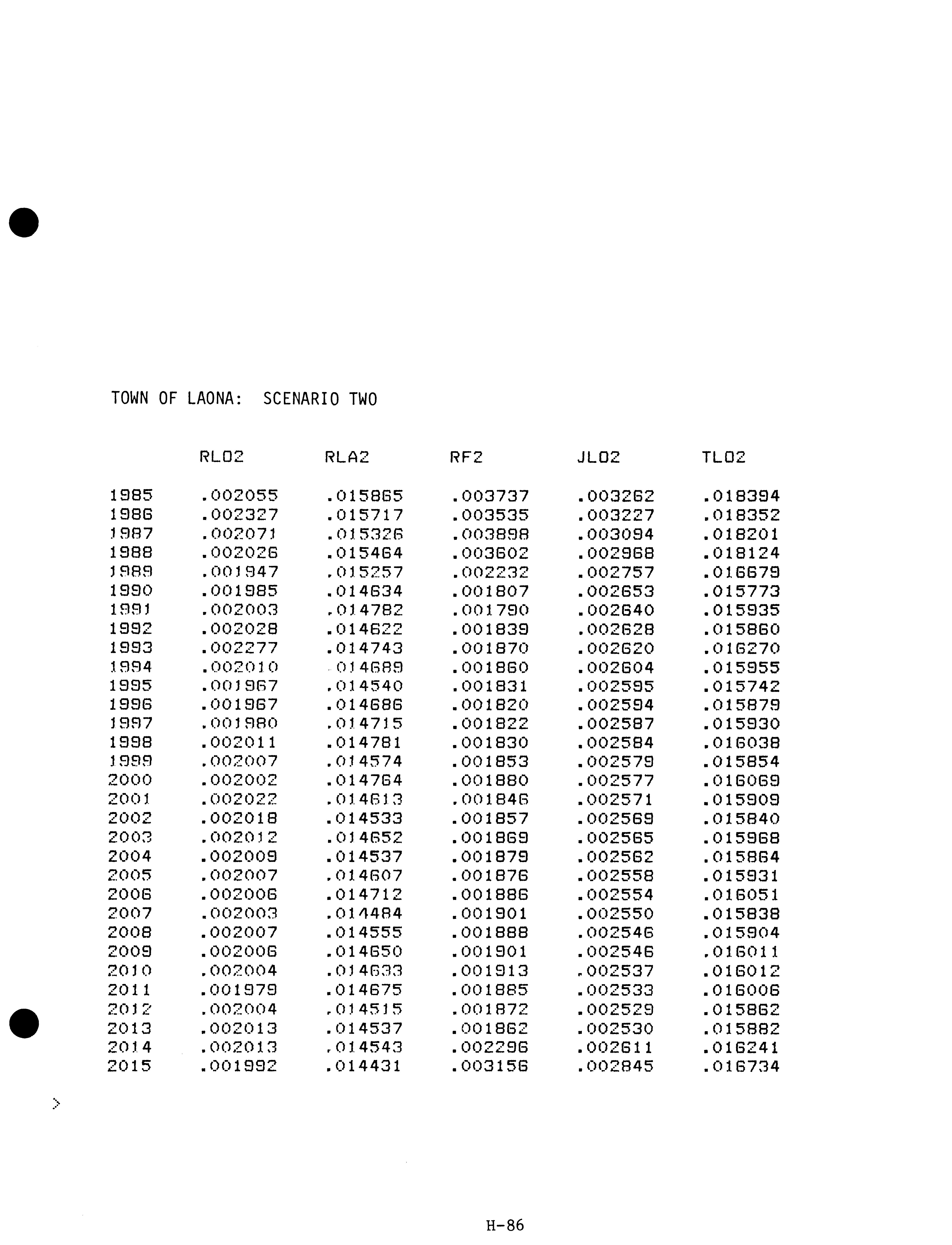 TOWN OF LAONA:  SCENARIO TWO

|  | RLO2 | RLA2 | RF2 | JLO2 | TLO2 |
|---|---|---|---|---|---|
| 1985 | .002055 | .015865 | .003737 | .003262 | .018394 |
| 1986 | .002327 | .015717 | .003535 | .003227 | .018352 |
| 1987 | .002071 | .015326 | .003898 | .003094 | .018201 |
| 1988 | .002026 | .015464 | .003602 | .002968 | .018124 |
| 1989 | .001947 | .015257 | .002232 | .002757 | .016679 |
| 1990 | .001985 | .014634 | .001807 | .002653 | .015773 |
| 1991 | .002003 | .014782 | .001790 | .002640 | .015935 |
| 1992 | .002028 | .014622 | .001839 | .002628 | .015860 |
| 1993 | .002277 | .014743 | .001870 | .002620 | .016270 |
| 1994 | .002010 | .014689 | .001860 | .002604 | .015955 |
| 1995 | .001967 | .014540 | .001831 | .002595 | .015742 |
| 1996 | .001967 | .014686 | .001820 | .002594 | .015879 |
| 1997 | .001980 | .014715 | .001822 | .002587 | .015930 |
| 1998 | .002011 | .014781 | .001830 | .002584 | .016038 |
| 1999 | .002007 | .014574 | .001853 | .002579 | .015854 |
| 2000 | .002002 | .014764 | .001880 | .002577 | .016069 |
| 2001 | .002022 | .014613 | .001846 | .002571 | .015909 |
| 2002 | .002018 | .014533 | .001857 | .002569 | .015840 |
| 2003 | .002012 | .014652 | .001869 | .002565 | .015968 |
| 2004 | .002009 | .014537 | .001879 | .002562 | .015864 |
| 2005 | .002007 | .014607 | .001876 | .002558 | .015931 |
| 2006 | .002006 | .014712 | .001886 | .002554 | .016051 |
| 2007 | .002003 | .014484 | .001901 | .002550 | .015838 |
| 2008 | .002007 | .014555 | .001888 | .002546 | .015904 |
| 2009 | .002006 | .014650 | .001901 | .002546 | .016011 |
| 2010 | .002004 | .014633 | .001913 | .002537 | .016012 |
| 2011 | .001979 | .014675 | .001885 | .002533 | .016006 |
| 2012 | .002004 | .014515 | .001872 | .002529 | .015862 |
| 2013 | .002013 | .014537 | .001862 | .002530 | .015882 |
| 2014 | .002013 | .014543 | .002296 | .002611 | .016241 |
| 2015 | .001992 | .014431 | .003156 | .002845 | .016734 |

>

H-86